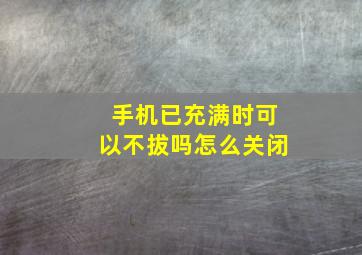 手机已充满时可以不拔吗怎么关闭